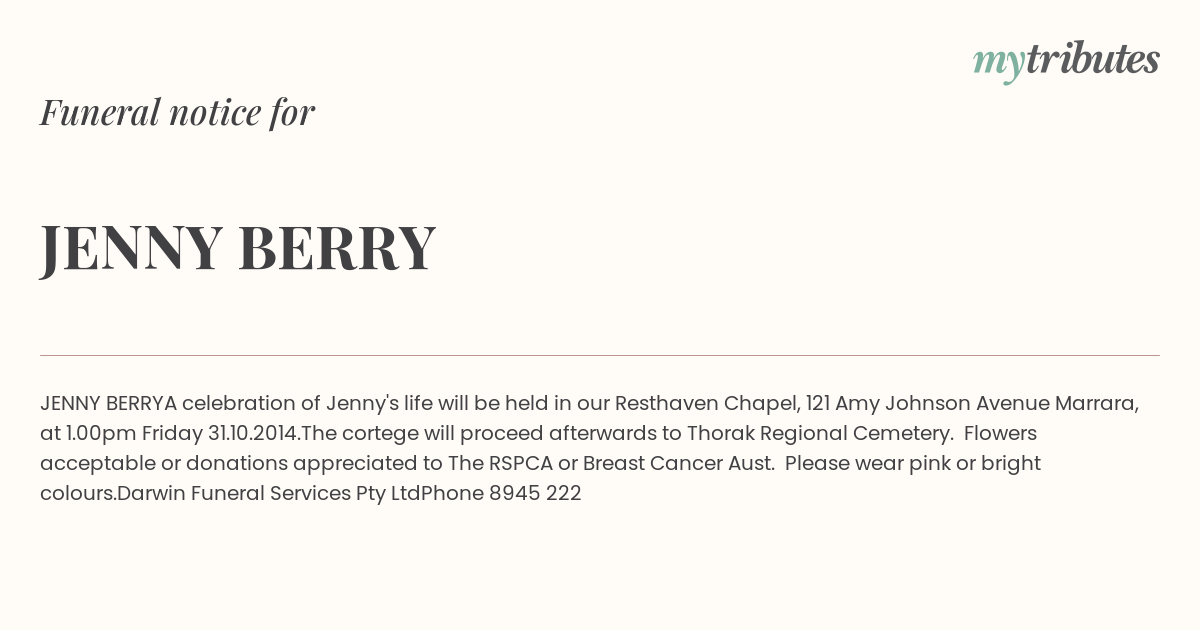 mytributes

Funeral notice for

JENNY BERRY

JENNY BERRYA celebration of Jenny's life will be held in our Resthaven Chapel, 121 Amy Johnson Avenue Marrara, at 1.00pm Friday 31.10.2014.The cortege will proceed afterwards to Thorak Regional Cemetery. Flowers acceptable or donations appreciated to The RSPCA or Breast Cancer Aust. Please wear pink or bright colours.Darwin Funeral Services Pty LtdPhone 8945 222